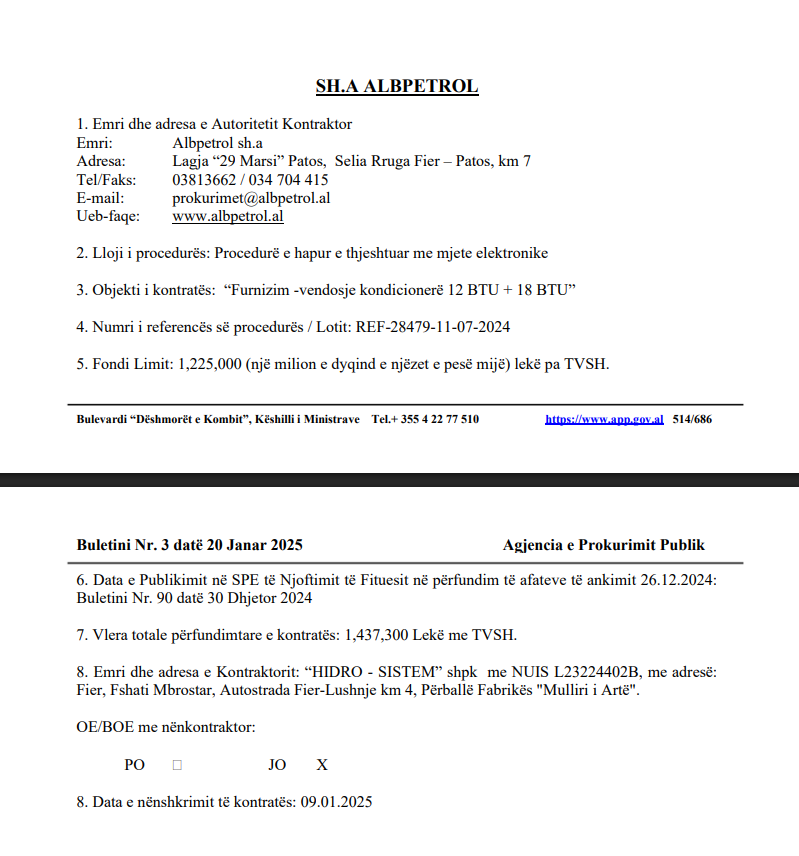 SH.A ALBPETROL

1. Emri dhe adresa e Autoritetit Kontraktor
Emri: Albpetrol sh.a
Adresa: Lagja “29 Marsi” Patos, Selia Rruga Fier – Patos, km 7
Tel/Faks: 03813662 / 034 704 415
E-mail: prokurimet@albpetrol.al
Ueb-faqe: www.albpetrol.al

2. Lloji i procedurës: Procedurë e hapur e thjeshtuar me mjete elektronike

3. Objekti i kontratës: “Furnizim -vendosje kondicionerë 12 BTU + 18 BTU”

4. Numri i referencës së procedurës / Lotit: REF-28479-11-07-2024

5. Fondi Limit: 1,225,000 (një milion e dyqind e njëzet e pesë mijë) lekë pa TVSH.

Bulevardi “Dëshmorët e Kombit”, Këshilli i Ministrave Tel.+ 355 4 22 77 510 https://www.app.gov.al 514/686

Buletini Nr. 3 datë 20 Janar 2025 Agjencia e Prokurimit Publik

6. Data e Publikimit në SPE të Njoftimit të Fituesit në përfundim të afateve të ankimit 26.12.2024: Buletini Nr. 90 datë 30 Dhjetor 2024

7. Vlera totale përfundimtare e kontratës: 1,437,300 Lekë me TVSH.

8. Emri dhe adresa e Kontraktorit: “HIDRO - SISTEM” shpk me NUIS L23224402B, me adresë: Fier, Fshati Mbrostar, Autostrada Fier-Lushnje km 4, Përballë Fabrikës "Mulliri i Artë".

OE/BOE me nënkontraktor:

PO □ JO X

8. Data e nënshkrimit të kontratës: 09.01.2025